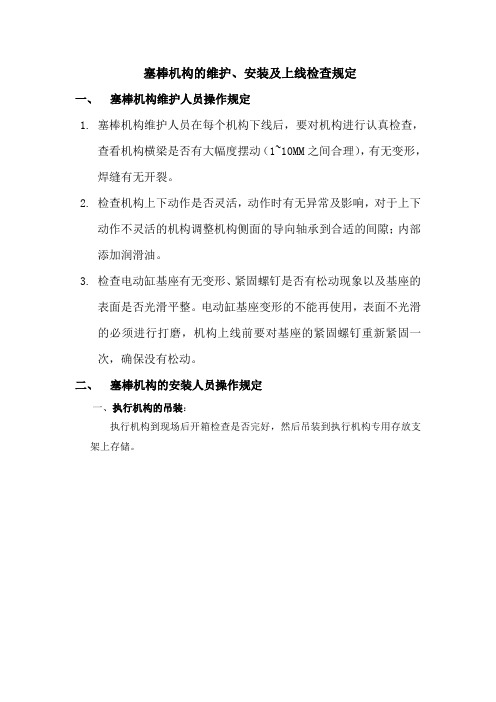 塞棒机构的维护、安装及上线检查规定

一、 塞棒机构维护人员操作规定

1. 塞棒机构维护人员在每个机构下线后，要对机构进行认真检查，查看机构横梁是否有大幅度摆动（1~10MM之间合理），有无变形，焊缝有无开裂。

2. 检查机构上下动作是否灵活，动作时有无异常及影响，对于上下动作不灵活的机构调整机构侧面的导向轴承到合适的间隙；内部添加润滑油。

3. 检查电动缸基座有无变形、紧固螺钉是否有松动现象以及基座的表面是否光滑平整。电动缸基座变形的不能再使用，表面不光滑的必须进行打磨，机构上线前要对基座的紧固螺钉重新紧固一次，确保没有松动。

二、 塞棒机构的安装人员操作规定

一、执行机构的吊装：

执行机构到现场后开箱检查是否完好，然后吊装到执行机构专用存放支架上存储。